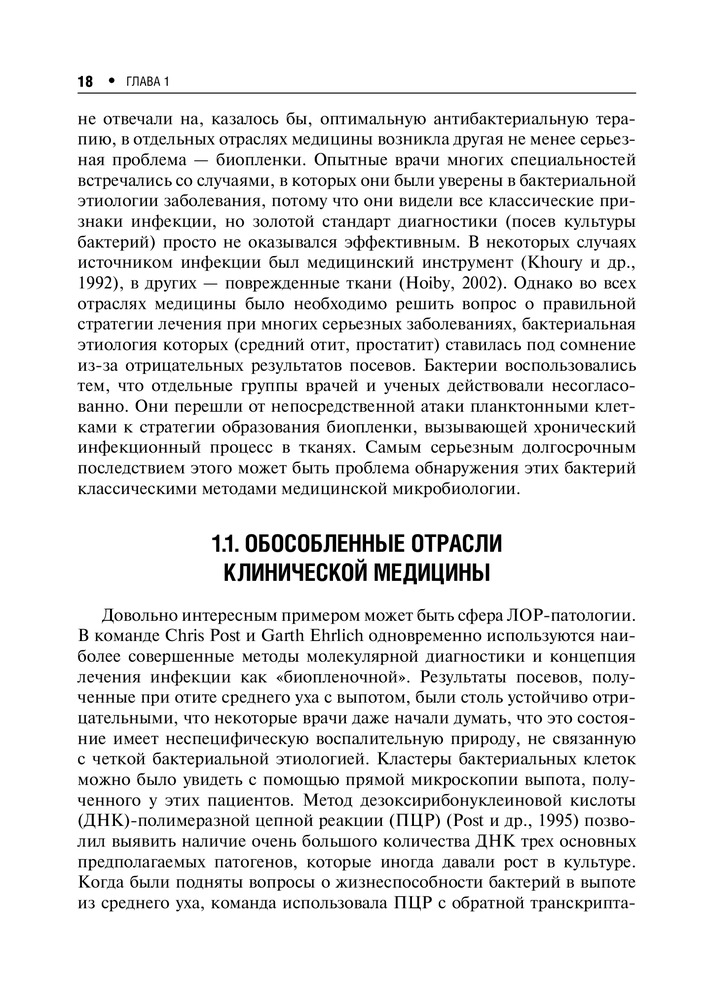 18 • ГЛАВА 1

не отвечали на, казалось бы, оптимальную антибактериальную терапию, в отдельных отраслях медицины возникла другая не менее серьезная проблема — биопленки. Опытные врачи многих специальностей встречались со случаями, в которых они были уверены в бактериальной этиологии заболевания, потому что они видели все классические признаки инфекции, но золотой стандарт диагностики (посев культуры бактерий) просто не оказывался эффективным. В некоторых случаях источником инфекции был медицинский инструмент (Khoury и др., 1992), в других — поврежденные ткани (Hoiby, 2002). Однако во всех отраслях медицины было необходимо решить вопрос о правильной стратегии лечения при многих серьезных заболеваниях, бактериальная этиология которых (средний отит, простатит) ставилась под сомнение из-за отрицательных результатов посевов. Бактерии воспользовались тем, что отдельные группы врачей и ученых действовали несогласованно. Они перешли от непосредственной атаки планктонными клетками к стратегии образования биопленки, вызывающей хронический инфекционный процесс в тканях. Самым серьезным долгосрочным последствием этого может быть проблема обнаружения этих бактерий классическими методами медицинской микробиологии.

1.1. ОБОСОБЛЕННЫЕ ОТРАСЛИ КЛИНИЧЕСКОЙ МЕДИЦИНЫ

Довольно интересным примером может быть сфера ЛОР-патологии. В команде Chris Post и Garth Ehrlich одновременно используются наиболее совершенные методы молекулярной диагностики и концепция лечения инфекции как «биопленочной». Результаты посевов, полученные при отите среднего уха с выпотом, были столь устойчиво отрицательными, что некоторые врачи даже начали думать, что это состояние имеет неспецифическую воспалительную природу, не связанную с четкой бактериальной этиологией. Кластеры бактериальных клеток можно было увидеть с помощью прямой микроскопии выпота, полученного у этих пациентов. Метод дезоксирибонуклеиновой кислоты (ДНК)-полимеразной цепной реакции (ПЦР) (Post и др., 1995) позволил выявить наличие очень большого количества ДНК трех основных предполагаемых патогенов, которые иногда давали рост в культуре. Когда были подняты вопросы о жизнеспособности бактерий в выпоте из среднего уха, команда использовала ПЦР с обратной транскрипта-